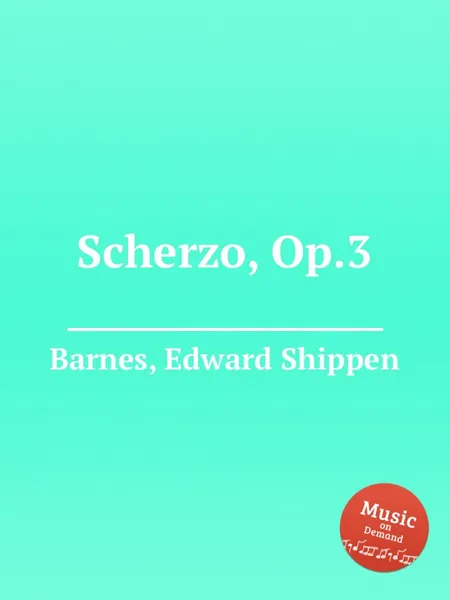 Scherzo, Op.3

Barnes, Edward Shippen

Music
on
Demand